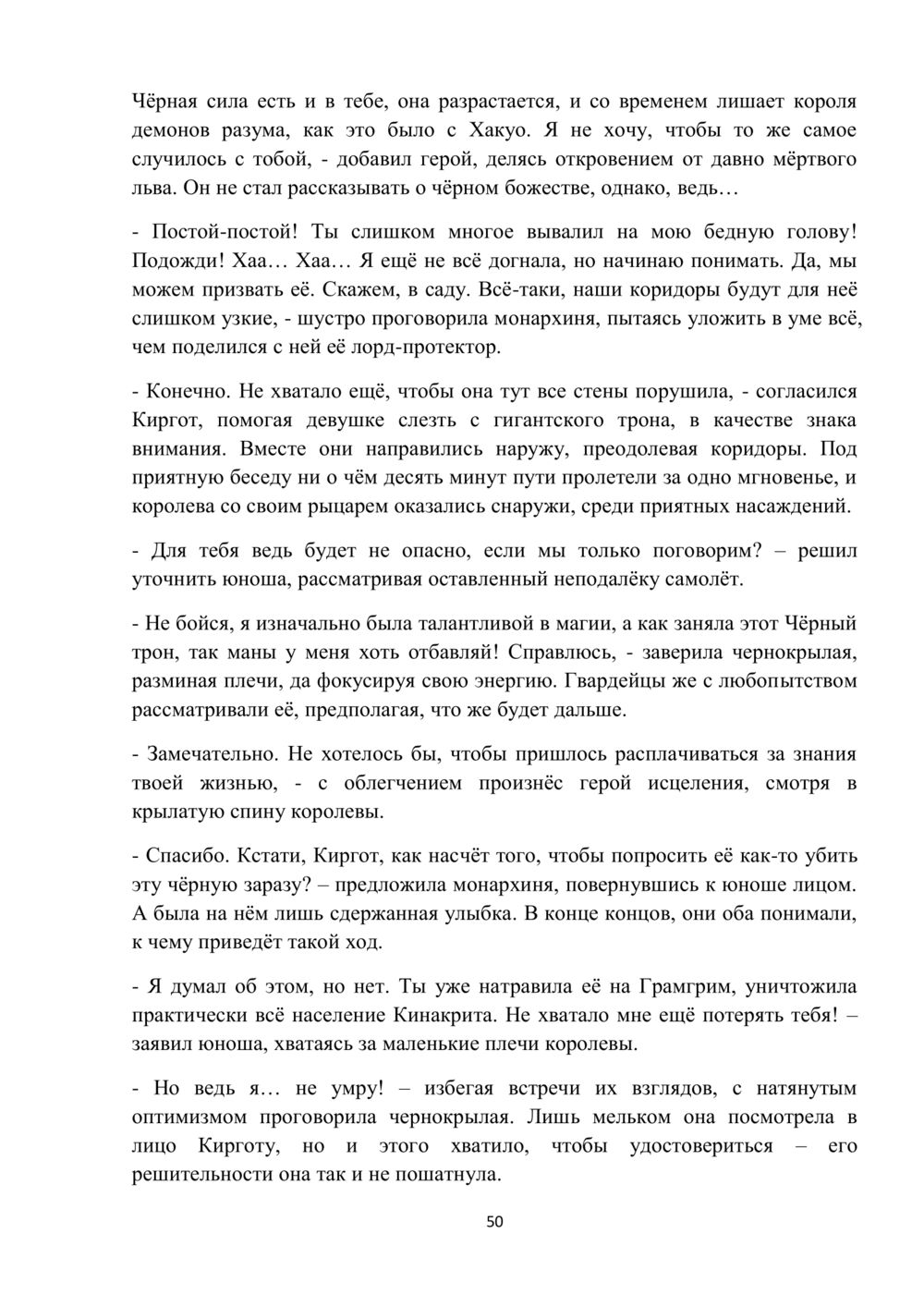 Чёрная сила есть и в тебе, она разрастается, и со временем лишает короля демонов разума, как это было с Хакуо. Я не хочу, чтобы то же самое случилось с тобой, - добавил герой, делясь откровением от давно мёртвого льва. Он не стал рассказывать о чёрном божестве, однако, ведь…

- Постой-постой! Ты слишком многое вывалил на мою бедную голову! Подожди! Хаа… Хаа… Я ещё не всё догнала, но начинаю понимать. Да, мы можем призвать её. Скажем, в саду. Всё-таки, наши коридоры будут для неё слишком узкие, - шустро проговорила монархиня, пытаясь уложить в уме всё, чем поделился с ней её лорд-протектор.

- Конечно. Не хватало ещё, чтобы она тут все стены порушила, - согласился Киргот, помогая девушке слезть с гигантского трона, в качестве знака внимания. Вместе они направились наружу, преодолевая коридоры. Под приятную беседу ни о чём десять минут пути пролетели за одно мгновенье, и королева со своим рыцарем оказались снаружи, среди приятных насаждений.

- Для тебя ведь будет не опасно, если мы только поговорим? – решил уточнить юноша, рассматривая оставленный неподалёку самолёт.

- Не бойся, я изначально была талантливой в магии, а как заняла этот Чёрный трон, так маны у меня хоть отбавляй! Справлюсь, - заверила чернокрылая, разминая плечи, да фокусируя свою энергию. Гвардейцы же с любопытством рассматривали её, предполагая, что же будет дальше.

- Замечательно. Не хотелось бы, чтобы пришлось расплачиваться за знания твоей жизнью, - с облегчением произнёс герой исцеления, смотря в крылатую спину королевы.

- Спасибо. Кстати, Киргот, как насчёт того, чтобы попросить её как-то убить эту чёрную заразу? – предложила монархиня, повернувшись к юноше лицом. А была на нём лишь сдержанная улыбка. В конце концов, они оба понимали, к чему приведёт такой ход.

- Я думал об этом, но нет. Ты уже натравила её на Грамгрим, уничтожила практически всё население Кинакрита. Не хватало мне ещё потерять тебя! – заявил юноша, хватаясь за маленькие плечи королевы.

- Но ведь я… не умру! – избегая встречи их взглядов, с натянутым оптимизмом проговорила чернокрылая. Лишь мельком она посмотрела в лицо Кирготу, но и этого хватило, чтобы удостовериться – его решительности она так и не пошатнула.

50